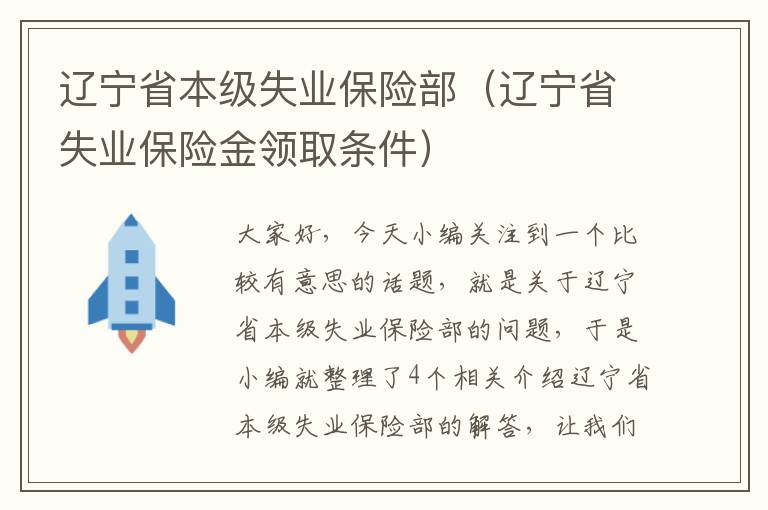 辽宁省本级失业保险部（辽宁省失业保险金领取条件）

大家好，今天小编关注到一个比较有意思的话题，就是关于辽宁省本级失业保险部的问题，于是小编就整理了4个相关介绍辽宁省本级失业保险部的解答，让我们